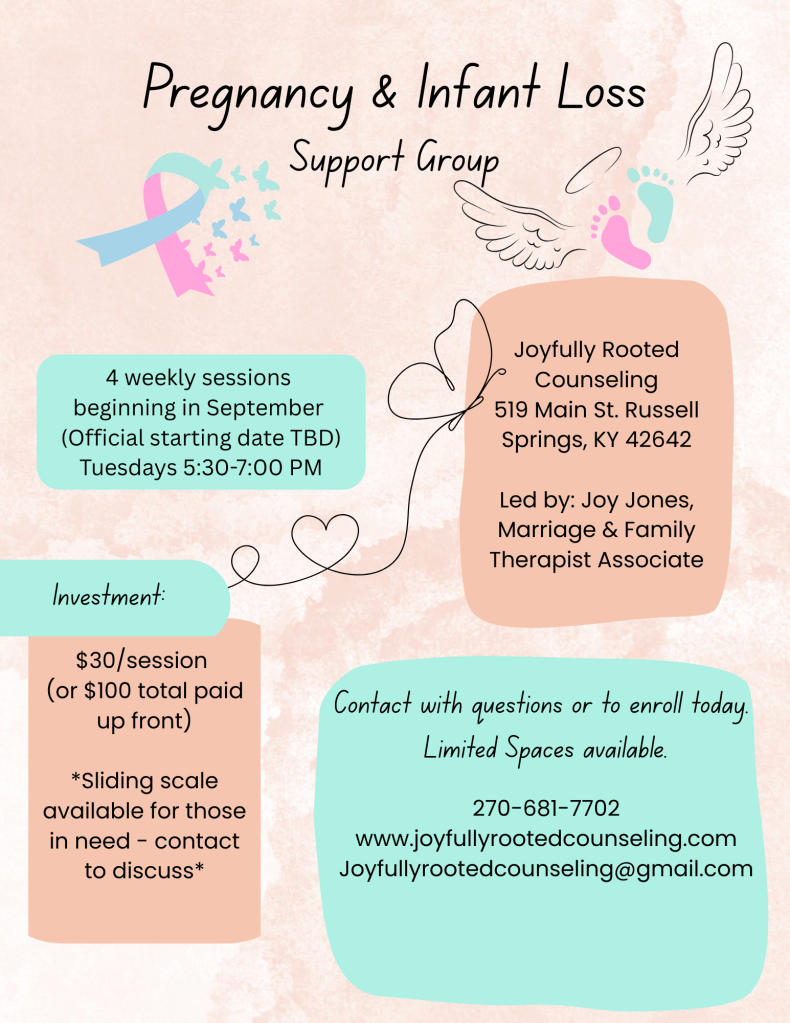 Pregnancy & Infant Loss

Support Group

4 weekly sessions beginning in September (Official starting date TBD) Tuesdays 5:30-7:00 PM

Joyfully Rooted Counseling
519 Main St. Russell Springs, KY 42642

Led by: Joy Jones, Marriage & Family Therapist Associate

Investment:

$30/session (or $100 total paid up front)

*Sliding scale available for those in need - contact to discuss*

Contact with questions or to enroll today. Limited Spaces available.

270-681-7702
www.joyfullyrootedcounseling.com
Joyfullyrootedcounseling@gmail.com